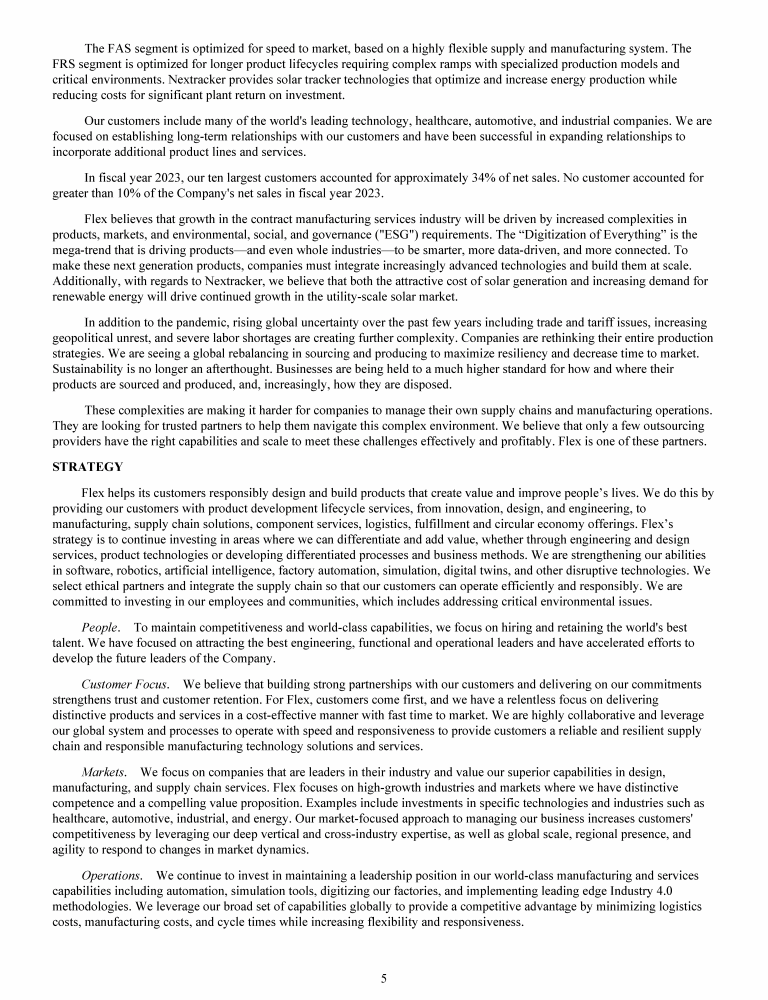 The FAS segment is optimized for speed to market, based on a highly flexible supply and manufacturing system. The FRS segment is optimized for longer product lifecycles requiring complex ramps with specialized production models and critical environments. Nextracker provides solar tracker technologies that optimize and increase energy production while reducing costs for significant plant return on investment.

Our customers include many of the world's leading technology, healthcare, automotive, and industrial companies. We are focused on establishing long-term relationships with our customers and have been successful in expanding relationships to incorporate additional product lines and services.

In fiscal year 2023, our ten largest customers accounted for approximately 34% of net sales. No customer accounted for greater than 10% of the Company's net sales in fiscal year 2023.

Flex believes that growth in the contract manufacturing services industry will be driven by increased complexities in products, markets, and environmental, social, and governance ("ESG") requirements. The "Digitization of Everything" is the mega-trend that is driving products—and even whole industries—to be smarter, more data-driven, and more connected. To make these next generation products, companies must integrate increasingly advanced technologies and build them at scale. Additionally, with regards to Nextracker, we believe that both the attractive cost of solar generation and increasing demand for renewable energy will drive continued growth in the utility-scale solar market.

In addition to the pandemic, rising global uncertainty over the past few years including trade and tariff issues, increasing geopolitical unrest, and severe labor shortages are creating further complexity. Companies are rethinking their entire production strategies. We are seeing a global rebalancing in sourcing and producing to maximize resiliency and decrease time to market. Sustainability is no longer an afterthought. Businesses are being held to a much higher standard for how and where their products are sourced and produced, and, increasingly, how they are disposed.

These complexities are making it harder for companies to manage their own supply chains and manufacturing operations. They are looking for trusted partners to help them navigate this complex environment. We believe that only a few outsourcing providers have the right capabilities and scale to meet these challenges effectively and profitably. Flex is one of these partners.

STRATEGY

Flex helps its customers responsibly design and build products that create value and improve people's lives. We do this by providing our customers with product development lifecycle services, from innovation, design, and engineering, to manufacturing, supply chain solutions, component services, logistics, fulfillment and circular economy offerings. Flex's strategy is to continue investing in areas where we can differentiate and add value, whether through engineering and design services, product technologies or developing differentiated processes and business methods. We are strengthening our abilities in software, robotics, artificial intelligence, factory automation, simulation, digital twins, and other disruptive technologies. We select ethical partners and integrate the supply chain so that our customers can operate efficiently and responsibly. We are committed to investing in our employees and communities, which includes addressing critical environmental issues.

People. To maintain competitiveness and world-class capabilities, we focus on hiring and retaining the world's best talent. We have focused on attracting the best engineering, functional and operational leaders and have accelerated efforts to develop the future leaders of the Company.

Customer Focus. We believe that building strong partnerships with our customers and delivering on our commitments strengthens trust and customer retention. For Flex, customers come first, and we have a relentless focus on delivering distinctive products and services in a cost-effective manner with fast time to market. We are highly collaborative and leverage our global system and processes to operate with speed and responsiveness to provide customers a reliable and resilient supply chain and responsible manufacturing technology solutions and services.

Markets. We focus on companies that are leaders in their industry and value our superior capabilities in design, manufacturing, and supply chain services. Flex focuses on high-growth industries and markets where we have distinctive competence and a compelling value proposition. Examples include investments in specific technologies and industries such as healthcare, automotive, industrial, and energy. Our market-focused approach to managing our business increases customers' competitiveness by leveraging our deep vertical and cross-industry expertise, as well as global scale, regional presence, and agility to respond to changes in market dynamics.

Operations. We continue to invest in maintaining a leadership position in our world-class manufacturing and services capabilities including automation, simulation tools, digitizing our factories, and implementing leading edge Industry 4.0 methodologies. We leverage our broad set of capabilities globally to provide a competitive advantage by minimizing logistics costs, manufacturing costs, and cycle times while increasing flexibility and responsiveness.

5